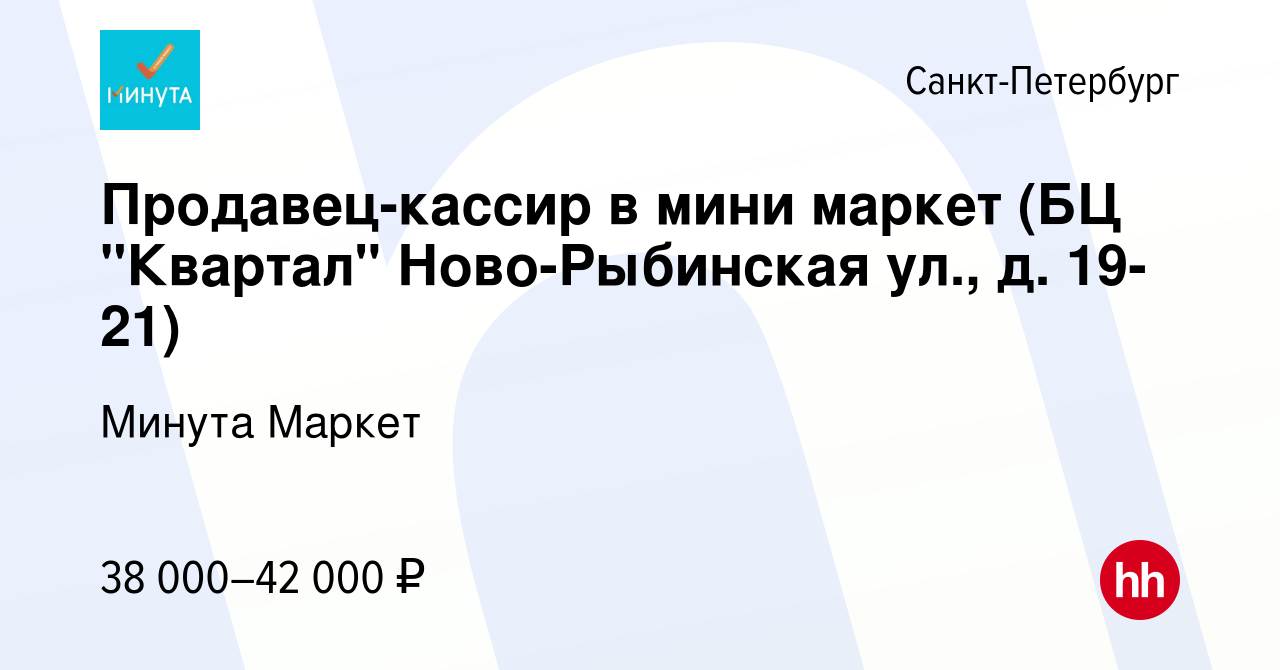 МИНУТА

Санкт-Петербург

Продавец-кассир в мини маркет (БЦ "Квартал" Ново-Рыбинская ул., д. 19-21)

Минута Маркет

38 000–42 000 ₽

hh